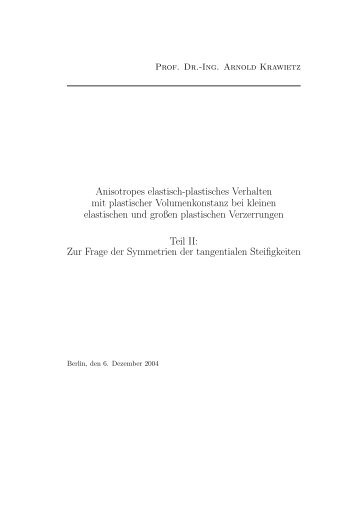 Prof. Dr.-Ing. Arnold Krawietz

Anisotropes elastisch-plastisches Verhalten mit plastischer Volumenkonstanz bei kleinen elastischen und großen plastischen Verzerrungen

Teil II:
Zur Frage der Symmetrien der tangentialen Steifigkeiten

Berlin, den 6. Dezember 2004